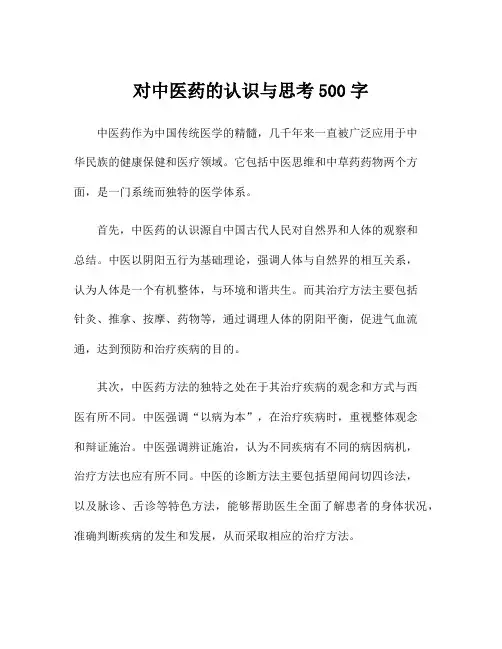 对中医药的认识与思考 500 字

中医药作为中国传统医学的精髓，几千年来一直被广泛应用于中华民族的健康保健和医疗领域。它包括中医思维和中草药药物两个方面，是一门系统而独特的医学体系。

首先，中医药的认识源自中国古代人民对自然界和人体的观察和总结。中医以阴阳五行为基础理论，强调人体与自然界的相互关系，认为人体是一个有机整体，与环境和谐共生。而其治疗方法主要包括针灸、推拿、按摩、药物等，通过调理人体的阴阳平衡，促进气血流通，达到预防和治疗疾病的目的。

其次，中医药方法的独特之处在于其治疗疾病的观念和方式与西医有所不同。中医强调“以病为本”，在治疗疾病时，重视整体观念和辩证施治。中医强调辨证施治，认为不同疾病有不同的病因病机，治疗方法也应有所不同。中医的诊断方法主要包括望闻问切四诊法，以及脉诊、舌诊等特色方法，能够帮助医生全面了解患者的身体状况，准确判断疾病的发生和发展，从而采取相应的治疗方法。